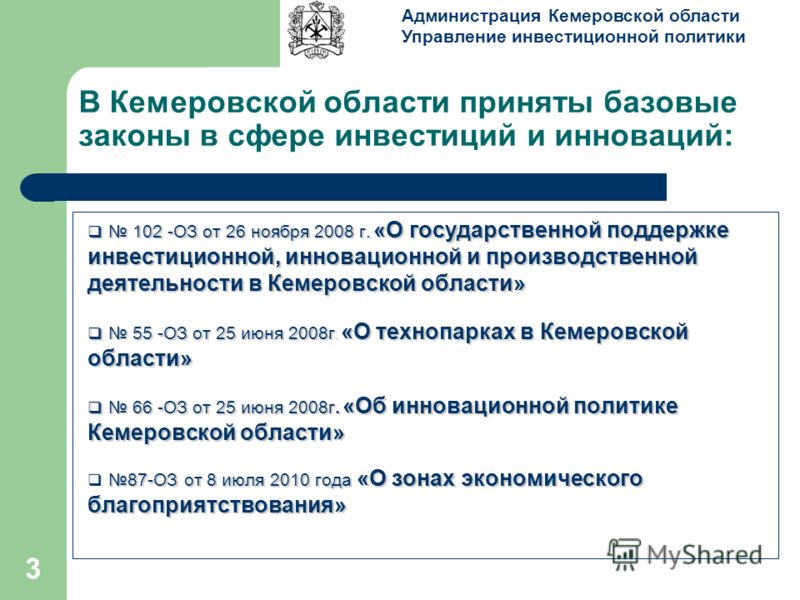 Администрация Кемеровской области
Управление инвестиционной политики

В Кемеровской области приняты базовые законы в сфере инвестиций и инноваций:

❑ № 102 -ОЗ от 26 ноября 2008 г. «О государственной поддержке инвестиционной, инновационной и производственной деятельности в Кемеровской области»

❑ № 55 -ОЗ от 25 июня 2008г. «О технопарках в Кемеровской области»

❑ № 66 -ОЗ от 25 июня 2008г. «Об инновационной политике Кемеровской области»

❑ №87-ОЗ от 8 июля 2010 года «О зонах экономического благоприятствования»

3

MyShared